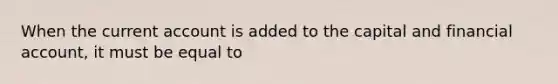 When the current account is added to the capital and financial account, it must be equal to